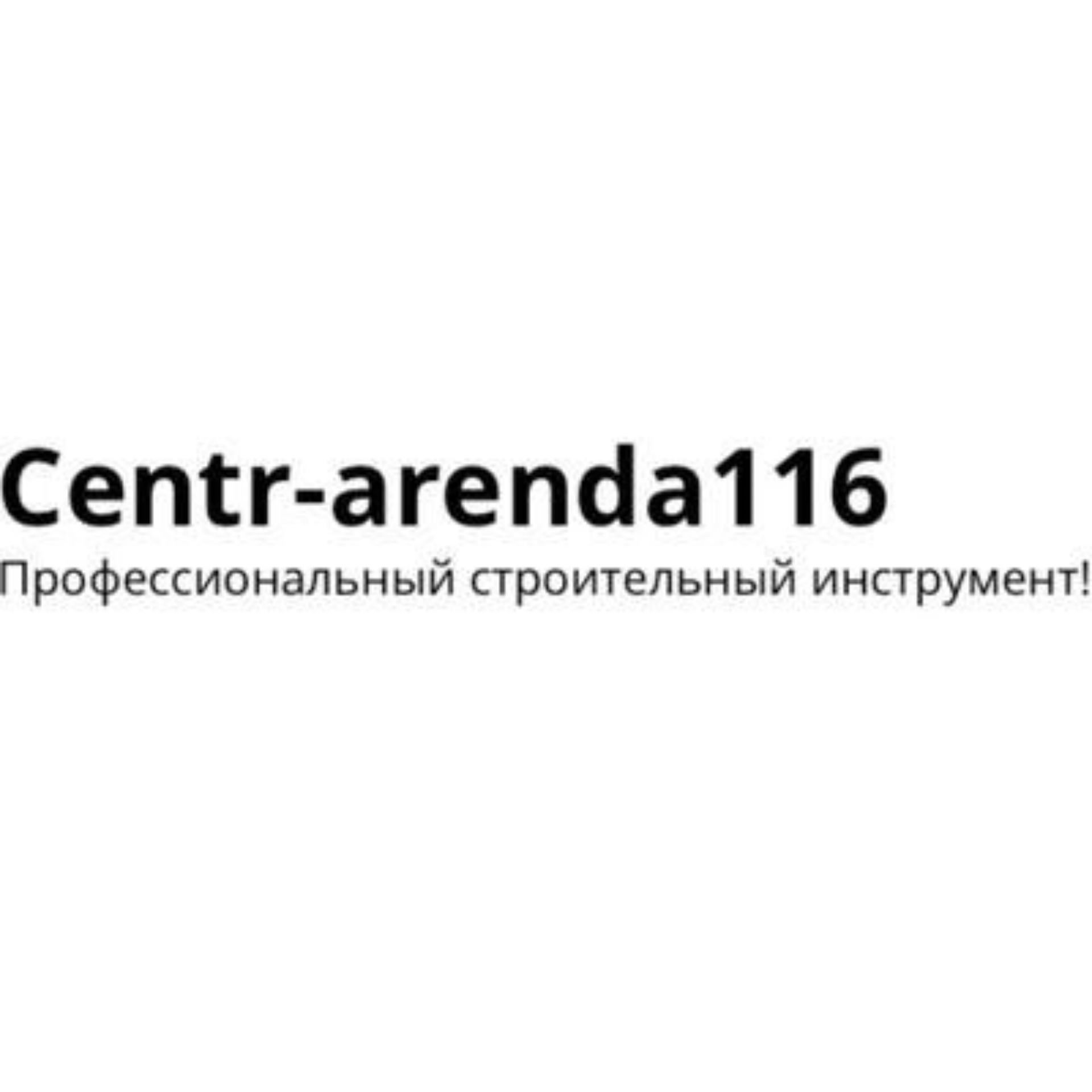 Centr-arenda116
Профессиональный строительный инструмент!